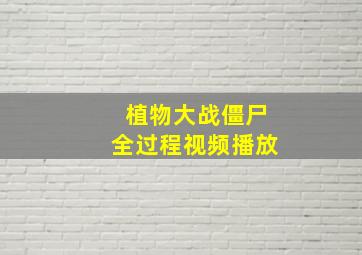 植物大战僵尸
全过程视频播放